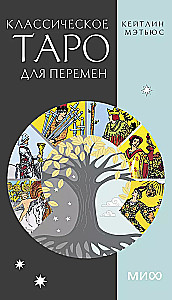 КЛАССИЧЕСКОЕ
ТАРО
ДЛЯ ПЕРЕМЕН

КЕЙТЛИН
МЭТЬЮС

МИФ